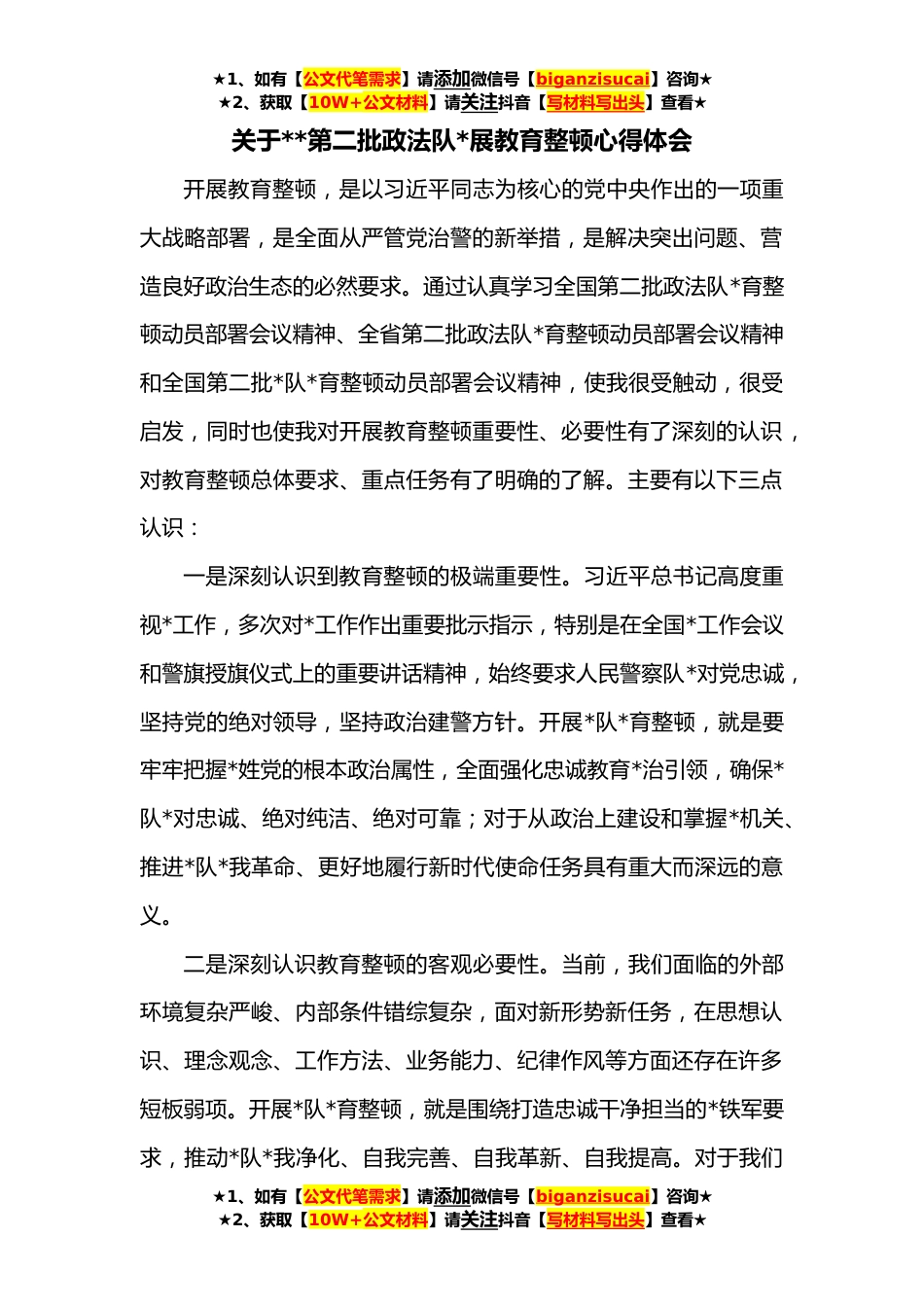 ★1、如有【公文代笔需求】请添加微信号【biganzisucai】咨询★
★2、获取【10W+公文材料】请关注抖音【写材料写出头】查看★

关于**第二批政法队*展教育整顿心得体会

开展教育整顿，是以习近平同志为核心的党中央作出的一项重大战略部署，是全面从严管党治警的新举措，是解决突出问题、营造良好政治生态的必然要求。通过认真学习全国第二批政法队*育整顿动员部署会议精神、全省第二批政法队*育整顿动员部署会议精神和全国第二批*队*育整顿动员部署会议精神，使我很受触动，很受启发，同时也使我对开展教育整顿重要性、必要性有了深刻的认识，对教育整顿总体要求、重点任务有了明确的了解。主要有以下三点认识：

一是深刻认识到教育整顿的极端重要性。习近平总书记高度重视*工作，多次对*工作作出重要批示指示，特别是在全国*工作会议和警旗授旗仪式上的重要讲话精神，始终要求人民警察队*对党忠诚，坚持党的绝对领导，坚持政治建警方针。开展*队*育整顿，就是要牢牢把握*姓党的根本政治属性，全面强化忠诚教育*治引领，确保*队*对忠诚、绝对纯洁、绝对可靠；对于从政治上建设和掌握*机关、推进*队*我革命、更好地履行新时代使命任务具有重大而深远的意义。

二是深刻认识教育整顿的客观必要性。当前，我们面临的外部环境复杂严峻、内部条件错综复杂，面对新形势新任务，在思想认识、理念观念、工作方法、业务能力、纪律作风等方面还存在许多短板弱项。开展*队*育整顿，就是围绕打造忠诚干净担当的*铁军要求，推动*队*我净化、自我完善、自我革新、自我提高。对于我们

★1、如有【公文代笔需求】请添加微信号【biganzisucai】咨询★
★2、获取【10W+公文材料】请关注抖音【写材料写出头】查看★